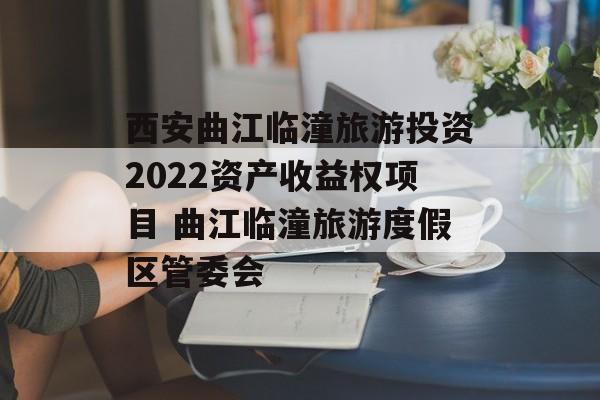 西安曲江临潼旅游投资2022资产收益权项目 曲江临潼旅游度假区管委会